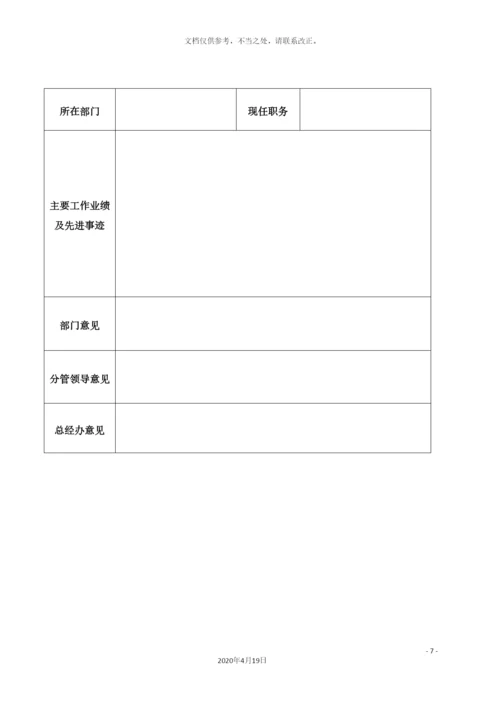 文档仅供参考，不当之处，请联系改正。

| 所在部门 | | 现任职务 | |
|---|---|---|---|
| 主要工作业绩及先进事迹 | | | |
| 部门意见 | | | |
| 分管领导意见 | | | |
| 总经办意见 | | | |

- 7 -

2020年4月19日